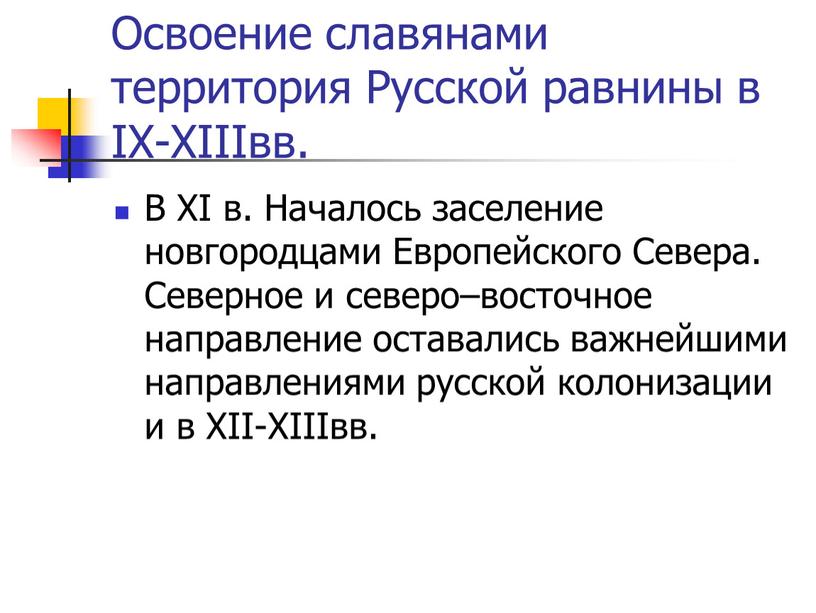 Освоение славянами территория Русской равнины в IX-XIIIвв.

В XI в. Началось заселение новгородцами Европейского Севера. Северное и северо–восточное направление оставались важнейшими направлениями русской колонизации и в XII-XIIIвв.